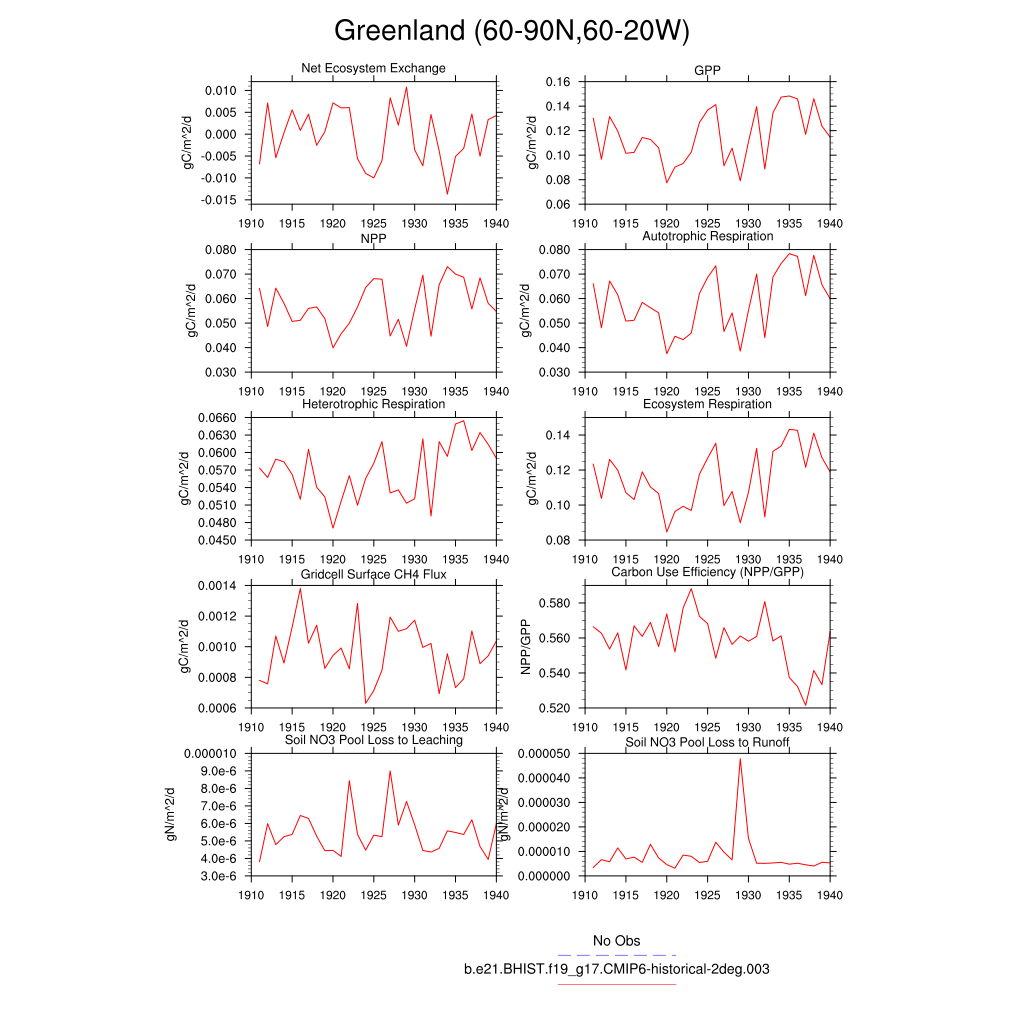 Greenland (60-90N,60-20W)

Net Ecosystem Exchange
gC/m^2/d
0.010
0.005
0.000
-0.005
-0.010
-0.015
1910 1915 1920 1925 1930 1935 1940

GPP
gC/m^2/d
0.16
0.14
0.12
0.10
0.08
0.06
1910 1915 1920 1925 1930 1935 1940

NPP
gC/m^2/d
0.080
0.070
0.060
0.050
0.040
0.030
1910 1915 1920 1925 1930 1935 1940

Autotrophic Respiration
gC/m^2/d
0.080
0.070
0.060
0.050
0.040
0.030
1910 1915 1920 1925 1930 1935 1940

Heterotrophic Respiration
gC/m^2/d
0.0660
0.0630
0.0600
0.0570
0.0540
0.0510
0.0480
0.0450
1910 1915 1920 1925 1930 1935 1940

Ecosystem Respiration
gC/m^2/d
0.14
0.12
0.10
0.08
1910 1915 1920 1925 1930 1935 1940

Gridcell Surface CH4 Flux
gC/m^2/d
0.0014
0.0012
0.0010
0.0008
0.0006
1910 1915 1920 1925 1930 1935 1940

Carbon Use Efficiency (NPP/GPP)
NPP/GPP
0.580
0.560
0.540
0.520
1910 1915 1920 1925 1930 1935 1940

Soil NO3 Pool Loss to Leaching
gN/m^2/d
0.000010
9.0e-6
8.0e-6
7.0e-6
6.0e-6
5.0e-6
4.0e-6
3.0e-6
1910 1915 1920 1925 1930 1935 1940

Soil NO3 Pool Loss to Runoff
gN/m^2/d
0.000050
0.000040
0.000030
0.000020
0.000010
0.000000
1910 1915 1920 1925 1930 1935 1940

No Obs
b.e21.BHIST.f19_g17.CMIP6-historical-2deg.003